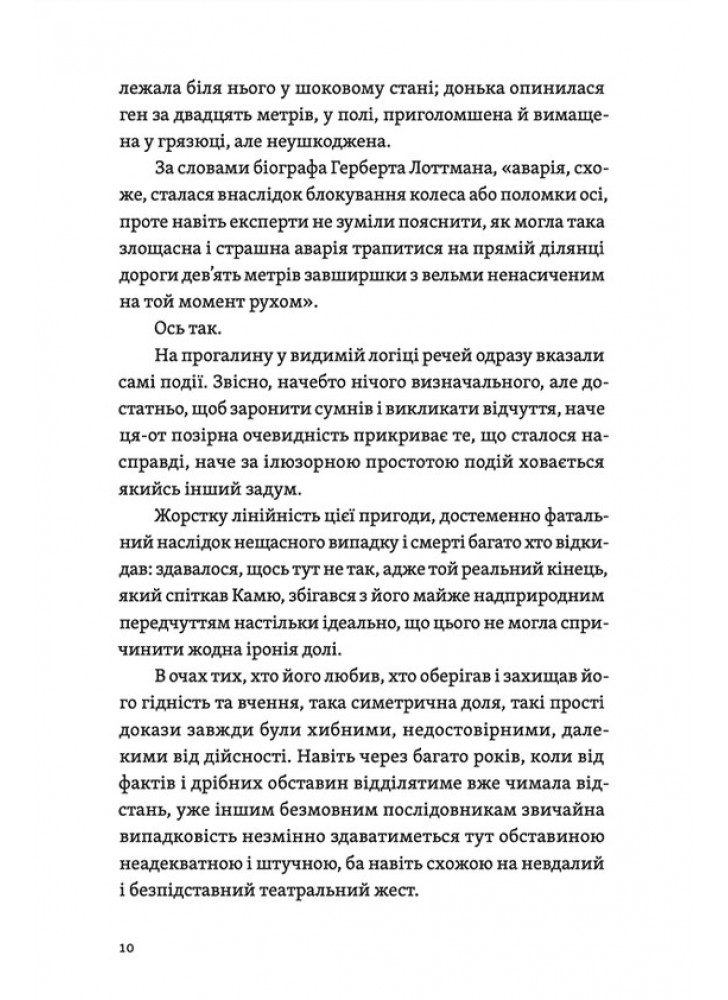 лежала біля нього у шоковому стані; донька опинилася ген за двадцять метрів, у полі, приголомшена й вимащена у грязюці, але неушкоджена.

За словами біографа Герберта Лоттмана, «аварія, схоже, сталася внаслідок блокування колеса або поломки осі, проте навіть експерти не зуміли пояснити, як могла така злощасна і страшна аварія трапитися на прямій ділянці дороги дев'ять метрів завширшки з вельми ненасиченим на той момент рухом».

Ось так.

На прогалину у видимій логіці речей одразу вказали самі події. Звісно, начебто нічого визначального, але достатньо, щоб заронити сумнів і викликати відчуття, наче ця-от позірна очевидність прикриває те, що сталося насправді, наче за ілюзорною простотою подій ховається якийсь інший задум.

Жорстку лінійність цієї пригоди, достеменно фатальний наслідок нещасного випадку і смерті багато хто відкидав: здавалося, щось тут не так, адже той реальний кінець, який спіткав Камю, збігався з його майже надприродним передчуттям настільки ідеально, що цього не могла спричинити жодна іронія долі.

В очах тих, хто його любив, хто оберігав і захищав його гідність та вчення, така симетрична доля, такі прості докази завжди були хибними, недостовірними, далекими від дійсності. Навіть через багато років, коли від фактів і дрібних обставин відділятиме вже чимала відстань, уже іншим безмовним послідовникам звичайна випадковість незмінно здаватиметься тут обставиною неадекватною і штучною, ба навіть схожою на невдалий і безпідставний театральний жест.

10